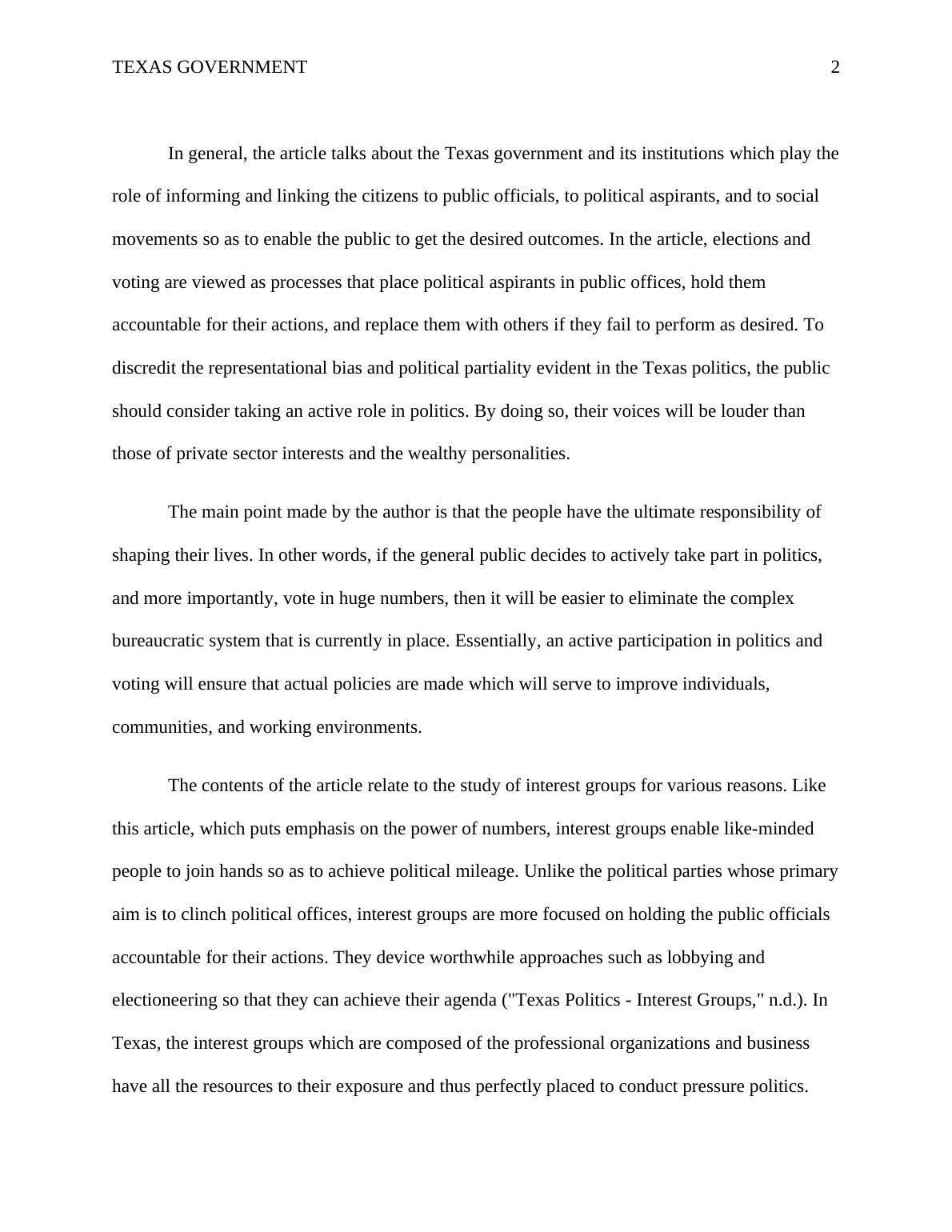 TEXAS GOVERNMENT 2

In general, the article talks about the Texas government and its institutions which play the role of informing and linking the citizens to public officials, to political aspirants, and to social movements so as to enable the public to get the desired outcomes. In the article, elections and voting are viewed as processes that place political aspirants in public offices, hold them accountable for their actions, and replace them with others if they fail to perform as desired. To discredit the representational bias and political partiality evident in the Texas politics, the public should consider taking an active role in politics. By doing so, their voices will be louder than those of private sector interests and the wealthy personalities.

The main point made by the author is that the people have the ultimate responsibility of shaping their lives. In other words, if the general public decides to actively take part in politics, and more importantly, vote in huge numbers, then it will be easier to eliminate the complex bureaucratic system that is currently in place. Essentially, an active participation in politics and voting will ensure that actual policies are made which will serve to improve individuals, communities, and working environments.

The contents of the article relate to the study of interest groups for various reasons. Like this article, which puts emphasis on the power of numbers, interest groups enable like-minded people to join hands so as to achieve political mileage. Unlike the political parties whose primary aim is to clinch political offices, interest groups are more focused on holding the public officials accountable for their actions. They device worthwhile approaches such as lobbying and electioneering so that they can achieve their agenda ("Texas Politics - Interest Groups," n.d.). In Texas, the interest groups which are composed of the professional organizations and business have all the resources to their exposure and thus perfectly placed to conduct pressure politics.